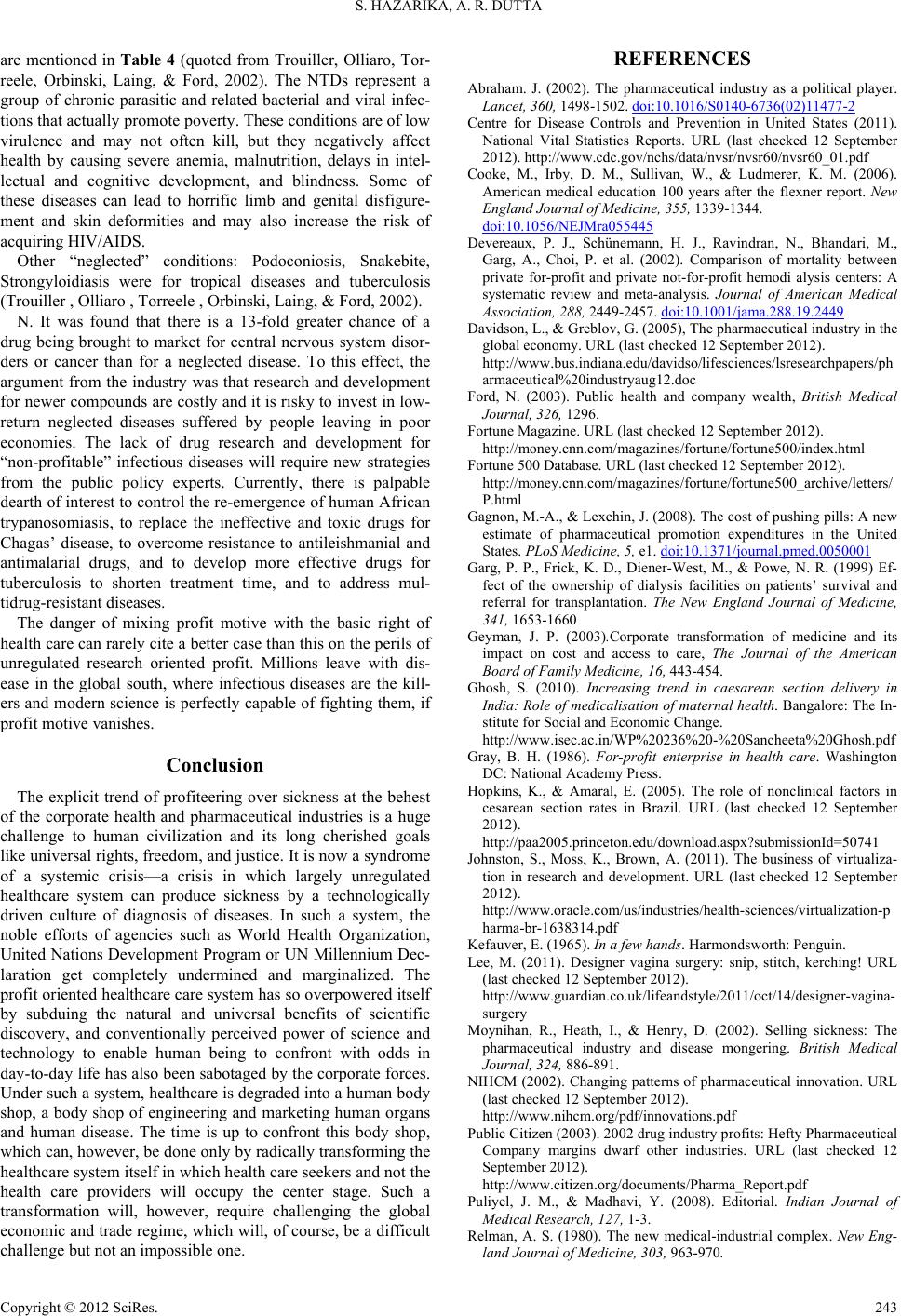 S. HAZARIKA, A. R. DUTTA

are mentioned in Table 4 (quoted from Trouiller, Olliaro, Torreele, Orbinski, Laing, & Ford, 2002). The NTDs represent a group of chronic parasitic and related bacterial and viral infections that actually promote poverty. These conditions are of low virulence and may not often kill, but they negatively affect health by causing severe anemia, malnutrition, delays in intellectual and cognitive development, and blindness. Some of these diseases can lead to horrific limb and genital disfigurement and skin deformities and may also increase the risk of acquiring HIV/AIDS.

Other "neglected" conditions: Podoconiosis, Snakebite, Strongyloidiasis were for tropical diseases and tuberculosis (Trouiller , Olliaro , Torreele , Orbinski, Laing, & Ford, 2002).

N. It was found that there is a 13-fold greater chance of a drug being brought to market for central nervous system disorders or cancer than for a neglected disease. To this effect, the argument from the industry was that research and development for newer compounds are costly and it is risky to invest in low-return neglected diseases suffered by people leaving in poor economies. The lack of drug research and development for "non-profitable" infectious diseases will require new strategies from the public policy experts. Currently, there is palpable dearth of interest to control the re-emergence of human African trypanosomiasis, to replace the ineffective and toxic drugs for Chagas' disease, to overcome resistance to antileishmanial and antimalarial drugs, and to develop more effective drugs for tuberculosis to shorten treatment time, and to address multidrug-resistant diseases.

The danger of mixing profit motive with the basic right of health care can rarely cite a better case than this on the perils of unregulated research oriented profit. Millions leave with disease in the global south, where infectious diseases are the killers and modern science is perfectly capable of fighting them, if profit motive vanishes.

Conclusion

The explicit trend of profiteering over sickness at the behest of the corporate health and pharmaceutical industries is a huge challenge to human civilization and its long cherished goals like universal rights, freedom, and justice. It is now a syndrome of a systemic crisis—a crisis in which largely unregulated healthcare system can produce sickness by a technologically driven culture of diagnosis of diseases. In such a system, the noble efforts of agencies such as World Health Organization, United Nations Development Program or UN Millennium Declaration get completely undermined and marginalized. The profit oriented healthcare care system has so overpowered itself by subduing the natural and universal benefits of scientific discovery, and conventionally perceived power of science and technology to enable human being to confront with odds in day-to-day life has also been sabotaged by the corporate forces. Under such a system, healthcare is degraded into a human body shop, a body shop of engineering and marketing human organs and human disease. The time is up to confront this body shop, which can, however, be done only by radically transforming the healthcare system itself in which health care seekers and not the health care providers will occupy the center stage. Such a transformation will, however, require challenging the global economic and trade regime, which will, of course, be a difficult challenge but not an impossible one.

REFERENCES

Abraham. J. (2002). The pharmaceutical industry as a political player. Lancet, 360, 1498-1502. doi:10.1016/S0140-6736(02)11477-2

Centre for Disease Controls and Prevention in United States (2011). National Vital Statistics Reports. URL (last checked 12 September 2012). http://www.cdc.gov/nchs/data/nvsr/nvsr60/nvsr60_01.pdf

Cooke, M., Irby, D. M., Sullivan, W., & Ludmerer, K. M. (2006). American medical education 100 years after the flexner report. New England Journal of Medicine, 355, 1339-1344. doi:10.1056/NEJMra055445

Devereaux, P. J., Schünemann, H. J., Ravindran, N., Bhandari, M., Garg, A., Choi, P. et al. (2002). Comparison of mortality between private for-profit and private not-for-profit hemodi alysis centers: A systematic review and meta-analysis. Journal of American Medical Association, 288, 2449-2457. doi:10.1001/jama.288.19.2449

Davidson, L., & Greblov, G. (2005), The pharmaceutical industry in the global economy. URL (last checked 12 September 2012). http://www.bus.indiana.edu/davidso/lifesciences/lsresearchpapers/pharmaceutical%20industryaug12.doc

Ford, N. (2003). Public health and company wealth, British Medical Journal, 326, 1296.

Fortune Magazine. URL (last checked 12 September 2012). http://money.cnn.com/magazines/fortune/fortune500/index.html

Fortune 500 Database. URL (last checked 12 September 2012). http://money.cnn.com/magazines/fortune/fortune500_archive/letters/P.html

Gagnon, M.-A., & Lexchin, J. (2008). The cost of pushing pills: A new estimate of pharmaceutical promotion expenditures in the United States. PLoS Medicine, 5, e1. doi:10.1371/journal.pmed.0050001

Garg, P. P., Frick, K. D., Diener-West, M., & Powe, N. R. (1999) Effect of the ownership of dialysis facilities on patients' survival and referral for transplantation. The New England Journal of Medicine, 341, 1653-1660

Geyman, J. P. (2003).Corporate transformation of medicine and its impact on cost and access to care, The Journal of the American Board of Family Medicine, 16, 443-454.

Ghosh, S. (2010). Increasing trend in caesarean section delivery in India: Role of medicalisation of maternal health. Bangalore: The Institute for Social and Economic Change. http://www.isec.ac.in/WP%20236%20-%20Sancheeta%20Ghosh.pdf

Gray, B. H. (1986). For-profit enterprise in health care. Washington DC: National Academy Press.

Hopkins, K., & Amaral, E. (2005). The role of nonclinical factors in cesarean section rates in Brazil. URL (last checked 12 September 2012). http://paa2005.princeton.edu/download.aspx?submissionId=50741

Johnston, S., Moss, K., Brown, A. (2011). The business of virtualization in research and development. URL (last checked 12 September 2012). http://www.oracle.com/us/industries/health-sciences/virtualization-pharma-br-1638314.pdf

Kefauver, E. (1965). In a few hands. Harmondsworth: Penguin.

Lee, M. (2011). Designer vagina surgery: snip, stitch, kerching! URL (last checked 12 September 2012). http://www.guardian.co.uk/lifeandstyle/2011/oct/14/designer-vagina-surgery

Moynihan, R., Heath, I., & Henry, D. (2002). Selling sickness: The pharmaceutical industry and disease mongering. British Medical Journal, 324, 886-891.

NIHCM (2002). Changing patterns of pharmaceutical innovation. URL (last checked 12 September 2012). http://www.nihcm.org/pdf/innovations.pdf

Public Citizen (2003). 2002 drug industry profits: Hefty Pharmaceutical Company margins dwarf other industries. URL (last checked 12 September 2012). http://www.citizen.org/documents/Pharma_Report.pdf

Puliyel, J. M., & Madhavi, Y. (2008). Editorial. Indian Journal of Medical Research, 127, 1-3.

Relman, A. S. (1980). The new medical-industrial complex. New England Journal of Medicine, 303, 963-970.

Copyright © 2012 SciRes. 243